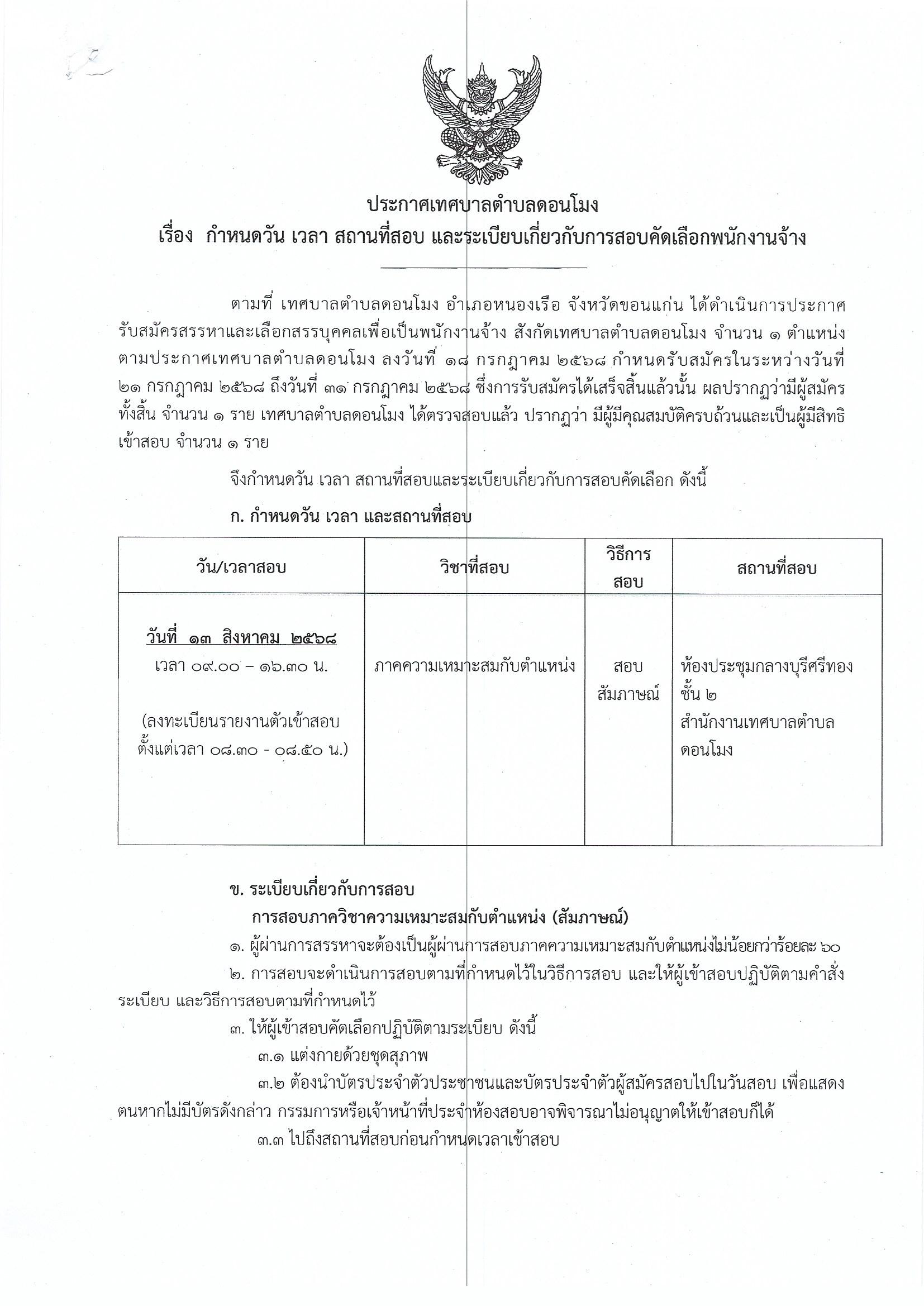 ประกาศเทศบาลตำบลดอนโมง
เรื่อง กำหนดวัน เวลา สถานที่สอบ และระเบียบเกี่ยวกับการสอบคัดเลือกพนักงานจ้าง

ตามที่ เทศบาลตำบลดอนโมง อำเภอหนองเรือ จังหวัดขอนแก่น ได้ดำเนินการประกาศรับสมัครสรรหาและเลือกสรรบุคคลเพื่อเป็นพนักงานจ้าง สังกัดเทศบาลตำบลดอนโมง จำนวน ๑ ตำแหน่ง ตามประกาศเทศบาลตำบลดอนโมง ลงวันที่ ๑๘ กรกฎาคม ๒๕๖๘ กำหนดรับสมัครในระหว่างวันที่ ๒๑ กรกฎาคม ๒๕๖๘ ถึงวันที่ ๓๑ กรกฎาคม ๒๕๖๘ ซึ่งการรับสมัครได้เสร็จสิ้นแล้วนั้น ผลปรากฏว่ามีผู้สมัครทั้งสิ้น จำนวน ๑ ราย เทศบาลตำบลดอนโมง ได้ตรวจสอบแล้ว ปรากฏว่า มีผู้มีคุณสมบัติครบถ้วนและเป็นผู้มีสิทธิเข้าสอบ จำนวน ๑ ราย

จึงกำหนดวัน เวลา สถานที่สอบและระเบียบเกี่ยวกับการสอบคัดเลือก ดังนี้

ก. กำหนดวัน เวลา และสถานที่สอบ

| วัน/เวลาสอบ | วิชาที่สอบ | วิธีการสอบ | สถานที่สอบ |
|---|---|---|---|
| วันที่ ๑๓ สิงหาคม ๒๕๖๘ เวลา ๐๙.๐๐ – ๑๖.๓๐ น. (ลงทะเบียนรายงานตัวเข้าสอบ ตั้งแต่เวลา ๐๘.๓๐ - ๐๘.๕๐ น.) | ภาคความเหมาะสมกับตำแหน่ง | สอบสัมภาษณ์ | ห้องประชุมกลางบุรีศรีทอง ชั้น ๒ สำนักงานเทศบาลตำบลดอนโมง |

ข. ระเบียบเกี่ยวกับการสอบ
การสอบภาควิชาความเหมาะสมกับตำแหน่ง (สัมภาษณ์)
๑. ผู้ผ่านการสรรหาจะต้องเป็นผู้ผ่านการสอบภาคความเหมาะสมกับตำแหน่งไม่น้อยกว่าร้อยละ ๖๐
๒. การสอบจะดำเนินการสอบตามที่กำหนดไว้ในวิธีการสอบ และให้ผู้เข้าสอบปฏิบัติตามคำสั่ง ระเบียบ และวิธีการสอบตามที่กำหนดไว้
๓. ให้ผู้เข้าสอบคัดเลือกปฏิบัติตามระเบียบ ดังนี้
๓.๑ แต่งกายด้วยชุดสุภาพ
๓.๒ ต้องนำบัตรประจำตัวประชาชนและบัตรประจำตัวผู้สมัครสอบไปในวันสอบ เพื่อแสดงตนหากไม่มีบัตรดังกล่าว กรรมการหรือเจ้าหน้าที่ประจำห้องสอบอาจพิจารณาไม่อนุญาตให้เข้าสอบก็ได้
๓.๓ ไปถึงสถานที่สอบก่อนกำหนดเวลาเข้าสอบ